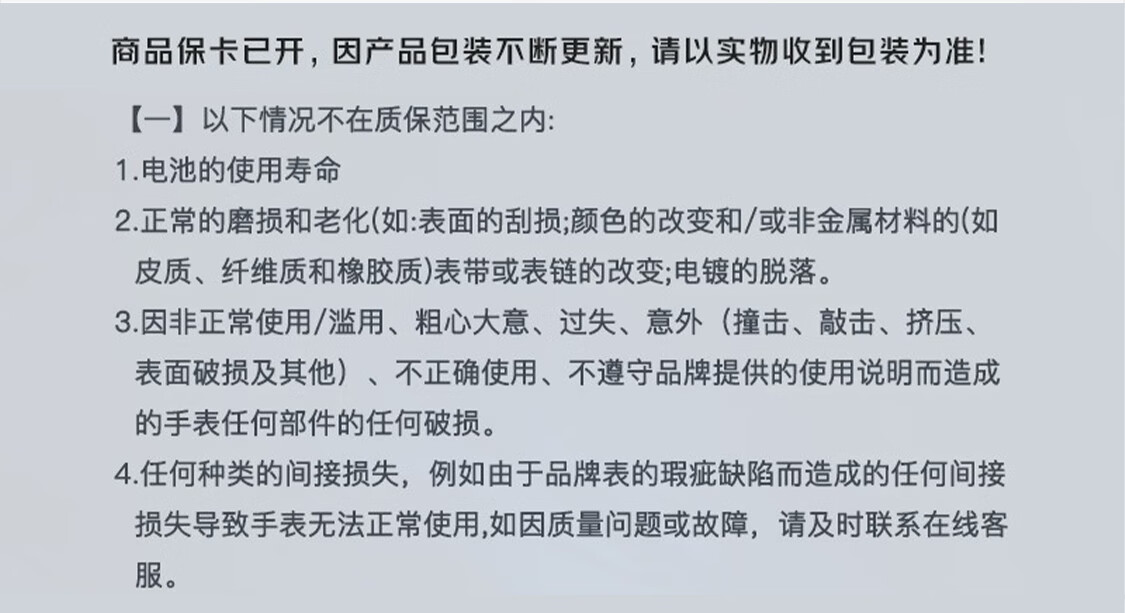 商品保卡已开，因产品包装不断更新，请以实物收到包装为准！

【一】以下情况不在质保范围之内:

1.电池的使用寿命

2.正常的磨损和老化(如:表面的刮损;颜色的改变和/或非金属材料的(如皮质、纤维质和橡胶质)表带或表链的改变;电镀的脱落。

3.因非正常使用/滥用、粗心大意、过失、意外（撞击、敲击、挤压、表面破损及其他）、不正确使用、不遵守品牌提供的使用说明而造成的手表任何部件的任何破损。

4.任何种类的间接损失，例如由于品牌表的瑕疵缺陷而造成的任何间接损失导致手表无法正常使用,如因质量问题或故障，请及时联系在线客服。